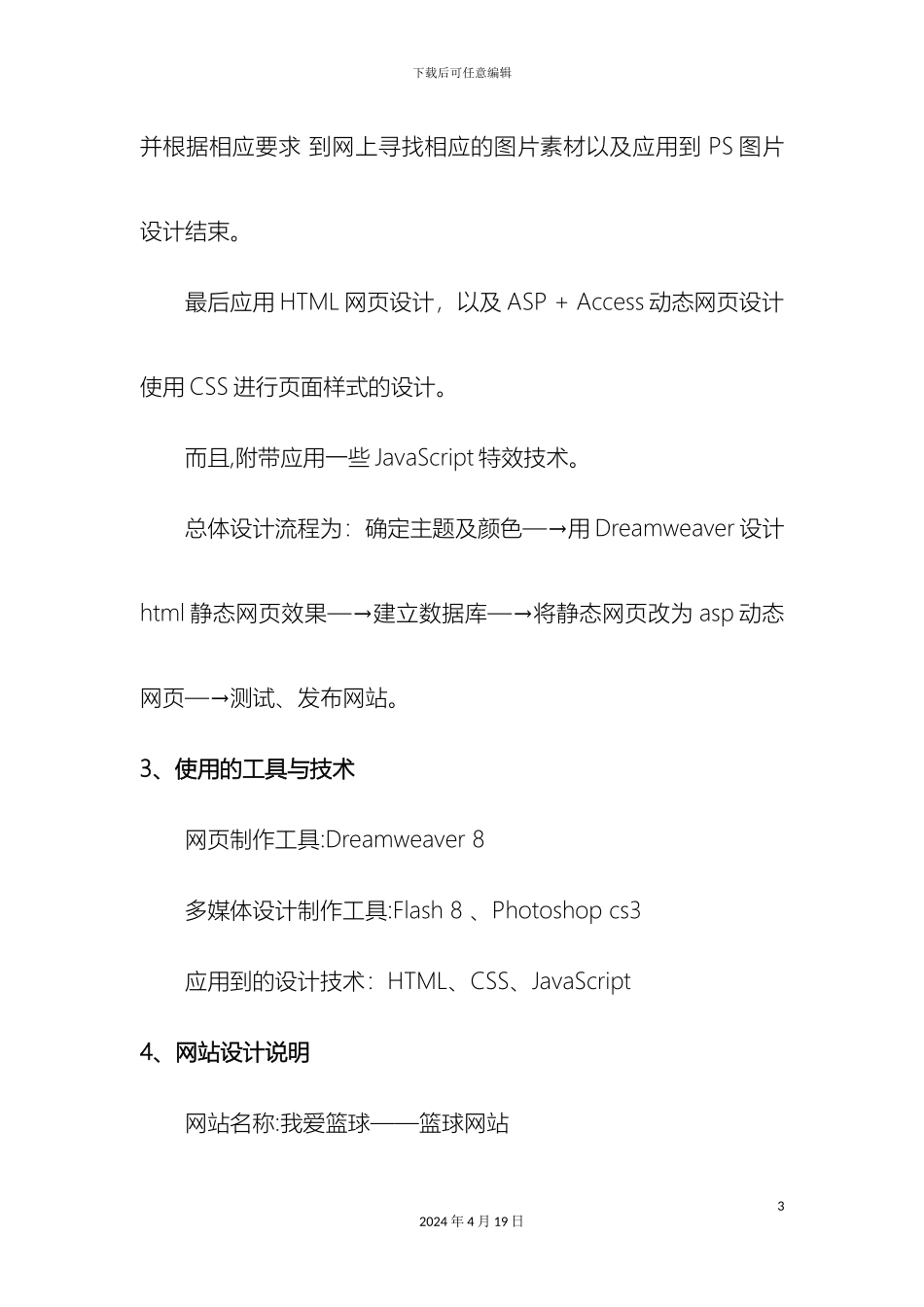 下载后可任意编辑

并根据相应要求 到网上寻找相应的图片素材以及应用到 PS 图片设计结束。

最后应用 HTML 网页设计，以及 ASP ＋ Access 动态网页设计使用 CSS 进行页面样式的设计。

而且,附带应用一些 JavaScript 特效技术。

总体设计流程为：确定主题及颜色—→用 Dreamweaver 设计 html 静态网页效果—→建立数据库—→将静态网页改为 asp 动态网页—→测试、发布网站。

3、使用的工具与技术

网页制作工具:Dreamweaver 8

多媒体设计制作工具:Flash 8 、Photoshop cs3

应用到的设计技术：HTML、CSS、JavaScript

4、网站设计说明

网站名称:我爱篮球——篮球网站

3

2024 年 4 月 19 日